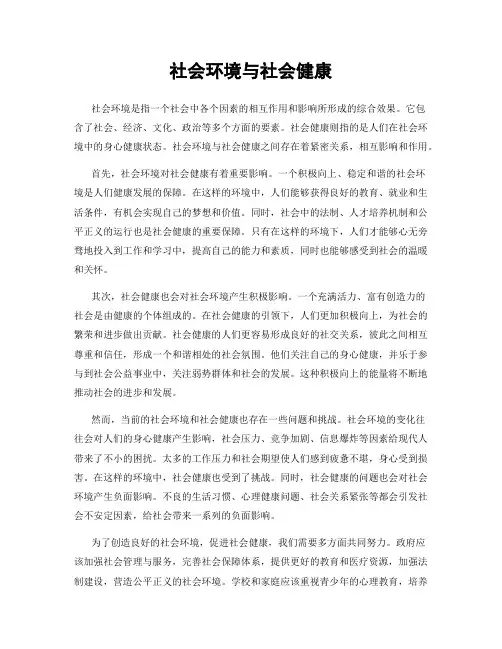 社会环境与社会健康

社会环境是指一个社会中各个因素的相互作用和影响所形成的综合效果。它包含了社会、经济、文化、政治等多个方面的要素。社会健康则指的是人们在社会环境中的身心健康状态。社会环境与社会健康之间存在着紧密关系，相互影响和作用。

首先，社会环境对社会健康有着重要影响。一个积极向上、稳定和谐的社会环境是人们健康发展的保障。在这样的环境中，人们能够获得良好的教育、就业和生活条件，有机会实现自己的梦想和价值。同时，社会中的法制、人才培养机制和公平正义的运行也是社会健康的重要保障。只有在这样的环境下，人们才能够心无旁骛地投入到工作和学习中，提高自己的能力和素质，同时也能够感受到社会的温暖和关怀。

其次，社会健康也会对社会环境产生积极影响。一个充满活力、富有创造力的社会是由健康的个体组成的。在社会健康的引领下，人们更加积极向上，为社会的繁荣和进步做出贡献。社会健康的人们更容易形成良好的社交关系，彼此之间相互尊重和信任，形成一个和谐相处的社会氛围。他们关注自己的身心健康，并乐于参与到社会公益事业中，关注弱势群体和社会的发展。这种积极向上的能量将不断地推动社会的进步和发展。

然而，当前的社会环境和社会健康也存在一些问题和挑战。社会环境的变化往往会对人们的身心健康产生影响，社会压力、竞争加剧、信息爆炸等因素给现代人带来了不小的困扰。太多的工作压力和社会期望使人们感到疲惫不堪，身心受到损害。在这样的环境中，社会健康也受到了挑战。同时，社会健康的问题也会对社会环境产生负面影响。不良的生活习惯、心理健康问题、社会关系紧张等都会引发社会不安定因素，给社会带来一系列的负面影响。

为了创造良好的社会环境，促进社会健康，我们需要多方面共同努力。政府应该加强社会管理与服务，完善社会保障体系，提供更好的教育和医疗资源，加强法制建设，营造公平正义的社会环境。学校和家庭应该重视青少年的心理教育，培养